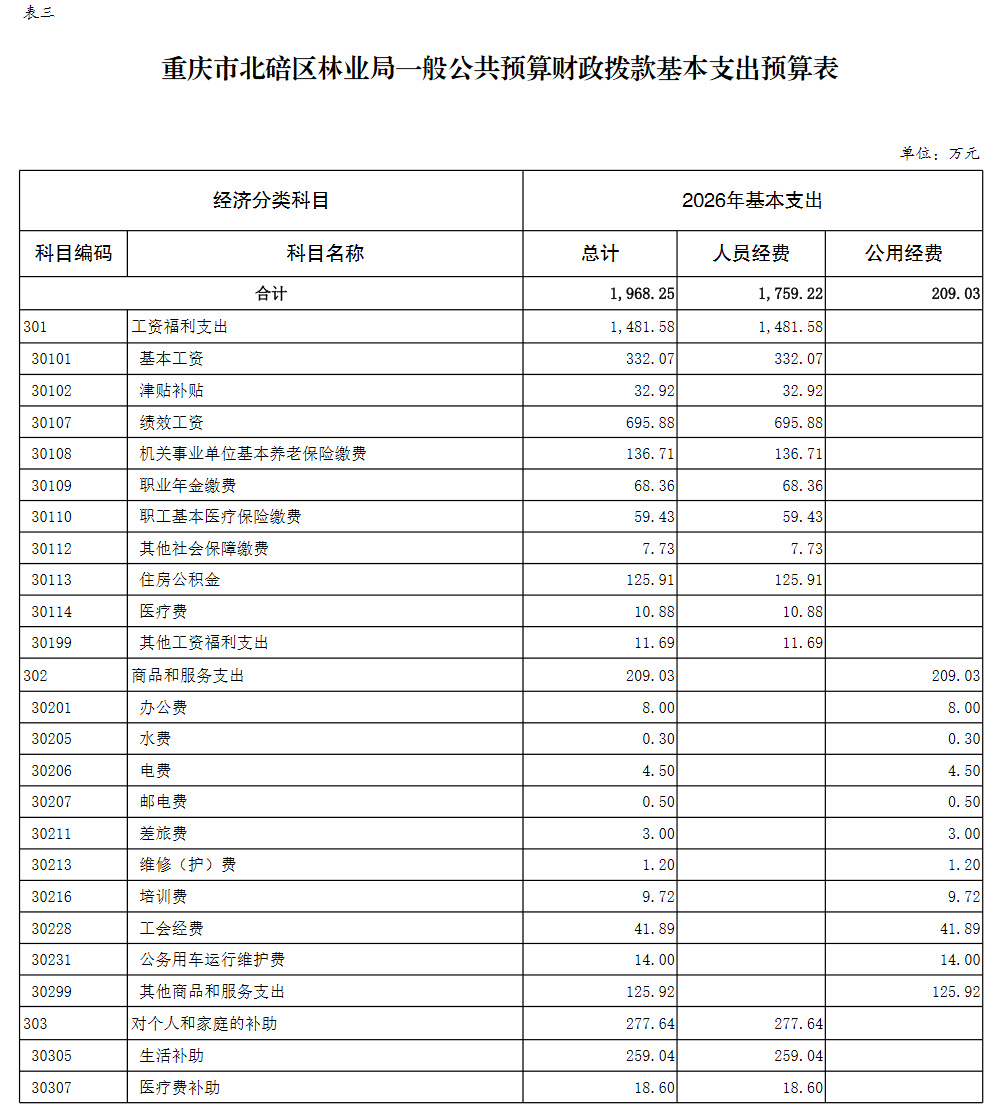 表三

重庆市北碚区林业局一般公共预算财政拨款基本支出预算表

单位：万元

| 经济分类科目 | | 2026年基本支出 | | |
|---|---|---|---|---|
| 科目编码 | 科目名称 | 总计 | 人员经费 | 公用经费 |
| 合计 | | 1,968.25 | 1,759.22 | 209.03 |
| 301 | 工资福利支出 | 1,481.58 | 1,481.58 | |
| 30101 | 基本工资 | 332.07 | 332.07 | |
| 30102 | 津贴补贴 | 32.92 | 32.92 | |
| 30107 | 绩效工资 | 695.88 | 695.88 | |
| 30108 | 机关事业单位基本养老保险缴费 | 136.71 | 136.71 | |
| 30109 | 职业年金缴费 | 68.36 | 68.36 | |
| 30110 | 职工基本医疗保险缴费 | 59.43 | 59.43 | |
| 30112 | 其他社会保障缴费 | 7.73 | 7.73 | |
| 30113 | 住房公积金 | 125.91 | 125.91 | |
| 30114 | 医疗费 | 10.88 | 10.88 | |
| 30199 | 其他工资福利支出 | 11.69 | 11.69 | |
| 302 | 商品和服务支出 | 209.03 | | 209.03 |
| 30201 | 办公费 | 8.00 | | 8.00 |
| 30205 | 水费 | 0.30 | | 0.30 |
| 30206 | 电费 | 4.50 | | 4.50 |
| 30207 | 邮电费 | 0.50 | | 0.50 |
| 30211 | 差旅费 | 3.00 | | 3.00 |
| 30213 | 维修（护）费 | 1.20 | | 1.20 |
| 30216 | 培训费 | 9.72 | | 9.72 |
| 30228 | 工会经费 | 41.89 | | 41.89 |
| 30231 | 公务用车运行维护费 | 14.00 | | 14.00 |
| 30299 | 其他商品和服务支出 | 125.92 | | 125.92 |
| 303 | 对个人和家庭的补助 | 277.64 | 277.64 | |
| 30305 | 生活补助 | 259.04 | 259.04 | |
| 30307 | 医疗费补助 | 18.60 | 18.60 | |